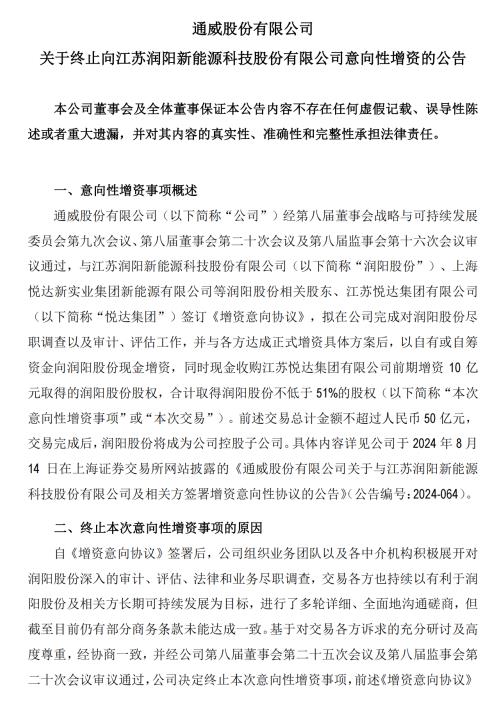 通威股份有限公司

关于终止向江苏润阳新能源科技股份有限公司意向性增资的公告

本公司董事会及全体董事保证本公告内容不存在任何虚假记载、误导性陈述或者重大遗漏，并对其内容的真实性、准确性和完整性承担法律责任。

一、意向性增资事项概述

通威股份有限公司（以下简称“公司”）经第八届董事会战略与可持续发展委员会第九次会议、第八届董事会第二十次会议及第八届监事会第十六次会议审议通过，与江苏润阳新能源科技股份有限公司（以下简称“润阳股份”）、上海悦达新实业集团新能源有限公司等润阳股份相关股东、江苏悦达集团有限公司（以下简称“悦达集团”）签订《增资意向协议》，拟在公司完成对润阳股份尽职调查以及审计、评估工作，并与各方达成正式增资具体方案后，以自有或自筹资金向润阳股份现金增资，同时现金收购江苏悦达集团有限公司前期增资 10 亿元取得的润阳股份股权，合计取得润阳股份不低于 51%的股权（以下简称“本次意向性增资事项”或“本次交易”）。前述交易总计金额不超过人民币 50 亿元，交易完成后，润阳股份将成为公司控股子公司。具体内容详见公司于 2024 年 8 月 14 日在上海证券交易所网站披露的《通威股份有限公司关于与江苏润阳新能源科技股份有限公司及相关方签署增资意向性协议的公告》（公告编号：2024-064）。

二、终止本次意向性增资事项的原因

自《增资意向协议》签署后，公司组织业务团队以及各中介机构积极展开对润阳股份深入的审计、评估、法律和业务尽职调查，交易各方也持续以有利于润阳股份及相关方长期可持续发展为目标，进行了多轮详细、全面地沟通磋商，但截至目前仍有部分商务条款未能达成一致。基于对交易各方诉求的充分研讨及高度尊重，经协商一致，并经公司第八届董事会第二十五次会议及第八届监事会第二十次会议审议通过，公司决定终止本次意向性增资事项，前述《增资意向协议》